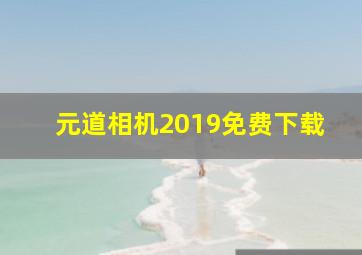 元道相机2019免费下载